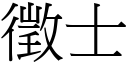 徵士